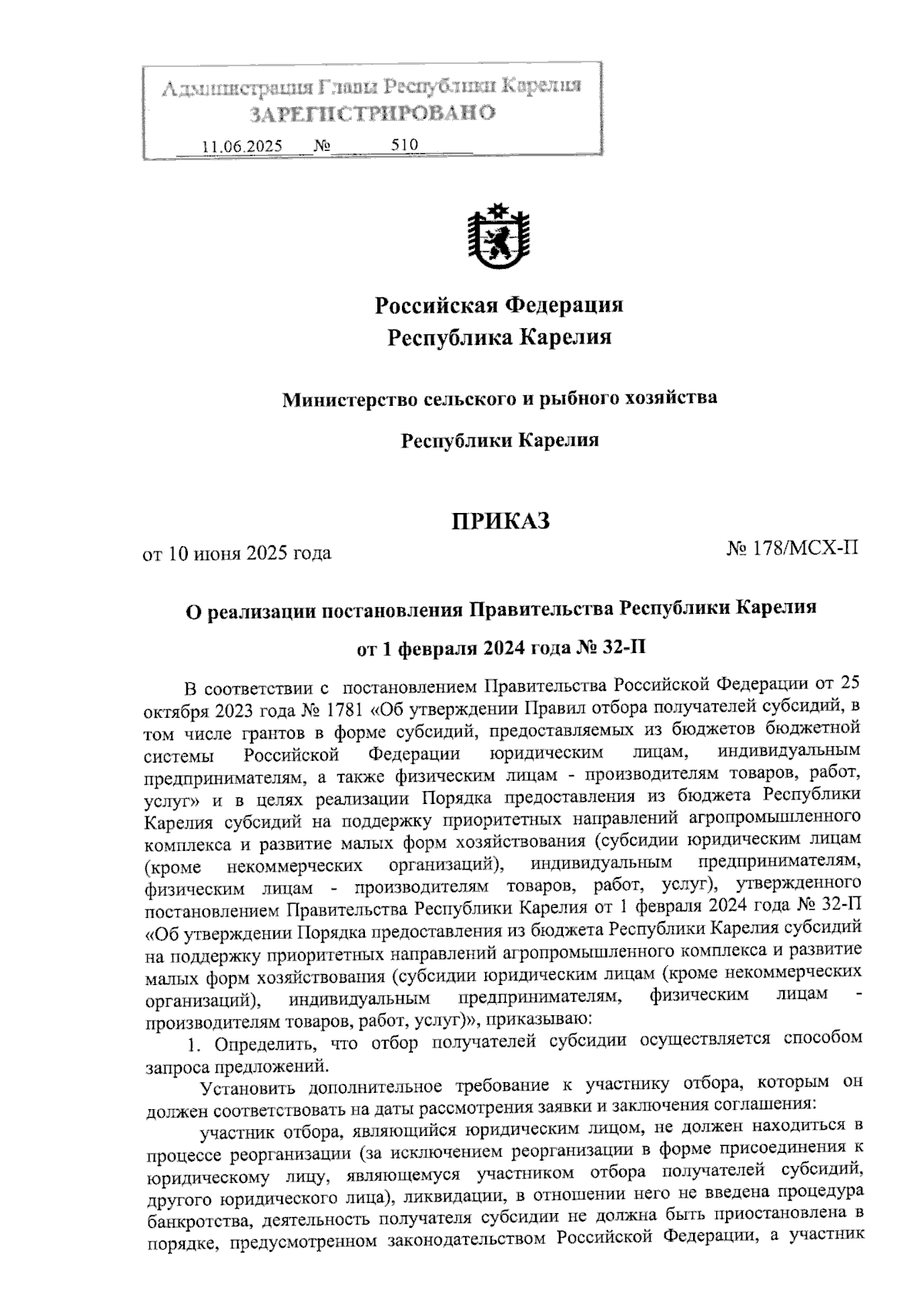 Администрация Главы Республики Карелия
ЗАРЕГИСТРИРОВАНО
11.06.2025 № 510

Российская Федерация
Республика Карелия

Министерство сельского и рыбного хозяйства
Республики Карелия

ПРИКАЗ

от 10 июня 2025 года № 178/МСХ-П

О реализации постановления Правительства Республики Карелия
от 1 февраля 2024 года № 32-П

В соответствии с постановлением Правительства Российской Федерации от 25 октября 2023 года № 1781 «Об утверждении Правил отбора получателей субсидий, в том числе грантов в форме субсидий, предоставляемых из бюджетов бюджетной системы Российской Федерации юридическим лицам, индивидуальным предпринимателям, а также физическим лицам - производителям товаров, работ, услуг» и в целях реализации Порядка предоставления из бюджета Республики Карелия субсидий на поддержку приоритетных направлений агропромышленного комплекса и развитие малых форм хозяйствования (субсидии юридическим лицам (кроме некоммерческих организаций), индивидуальным предпринимателям, физическим лицам - производителям товаров, работ, услуг), утвержденного постановлением Правительства Республики Карелия от 1 февраля 2024 года № 32-П «Об утверждении Порядка предоставления из бюджета Республики Карелия субсидий на поддержку приоритетных направлений агропромышленного комплекса и развитие малых форм хозяйствования (субсидии юридическим лицам (кроме некоммерческих организаций), индивидуальным предпринимателям, физическим лицам - производителям товаров, работ, услуг)», приказываю:

1. Определить, что отбор получателей субсидии осуществляется способом запроса предложений.

Установить дополнительное требование к участнику отбора, которым он должен соответствовать на даты рассмотрения заявки и заключения соглашения:

участник отбора, являющийся юридическим лицом, не должен находиться в процессе реорганизации (за исключением реорганизации в форме присоединения к юридическому лицу, являющемуся участником отбора получателей субсидий, другого юридического лица), ликвидации, в отношении него не введена процедура банкротства, деятельность получателя субсидии не должна быть приостановлена в порядке, предусмотренном законодательством Российской Федерации, а участник